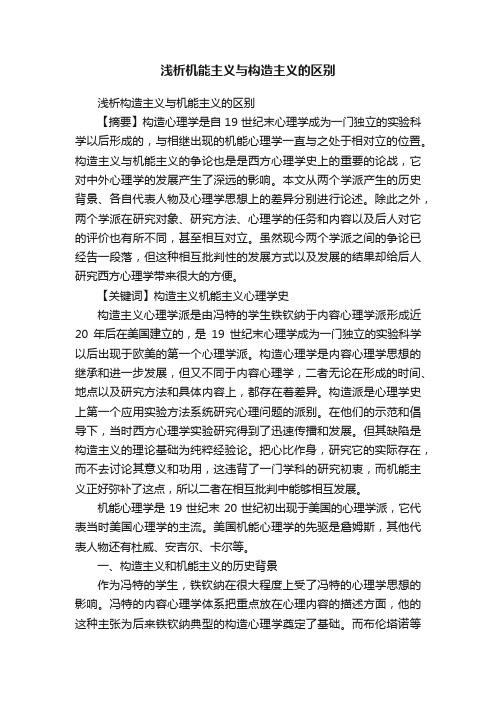 浅析机能主义与构造主义的区别

浅析构造主义与机能主义的区别

【摘要】构造心理学是自 19 世纪末心理学成为一门独立的实验科学以后形成的，与相继出现的机能心理学一直与之处于相对立的位置。构造主义与机能主义的争论也是是西方心理学史上的重要的论战，它对中外心理学的发展产生了深远的影响。本文从两个学派产生的历史背景、各自代表人物及心理学思想上的差异分别进行论述。除此之外，两个学派在研究对象、研究方法、心理学的任务和内容以及后人对它的评价也有所不同，甚至相互对立。虽然现今两个学派之间的争论已经告一段落，但这种相互批判性的发展方式以及发展的结果却给后人研究西方心理学带来很大的方便。

【关键词】构造主义机能主义心理学史

构造主义心理学派是由冯特的学生铁钦纳于内容心理学派形成近 20 年后在美国建立的，是 19 世纪末心理学成为一门独立的实验科学以后出现于欧美的第一个心理学派。构造心理学是内容心理学思想的继承和进一步发展，但又不同于内容心理学，二者无论在形成的时间、地点以及研究方法和具体内容上，都存在着差异。构造派是心理学史上第一个应用实验方法系统研究心理问题的派别。在他们的示范和倡导下，当时西方心理学实验研究得到了迅速传播和发展。但其缺陷是构造主义的理论基础为纯粹经验论。把心比作身，研究它的实际存在，而不去讨论其意义和功用，这违背了一门学科的研究初衷，而机能主义正好弥补了这点，所以二者在相互批判中能够相互发展。

机能心理学是 19 世纪末 20 世纪初出现于美国的心理学派，它代表当时美国心理学的主流。美国机能心理学的先驱是詹姆斯，其他代表人物还有杜威、安吉尔、卡尔等。

一、构造主义和机能主义的历史背景

作为冯特的学生，铁钦纳在很大程度上受了冯特的心理学思想的影响。冯特的内容心理学体系把重点放在心理内容的描述方面，他的这种主张为后来铁钦纳典型的构造心理学奠定了基础。而布伦塔诺等